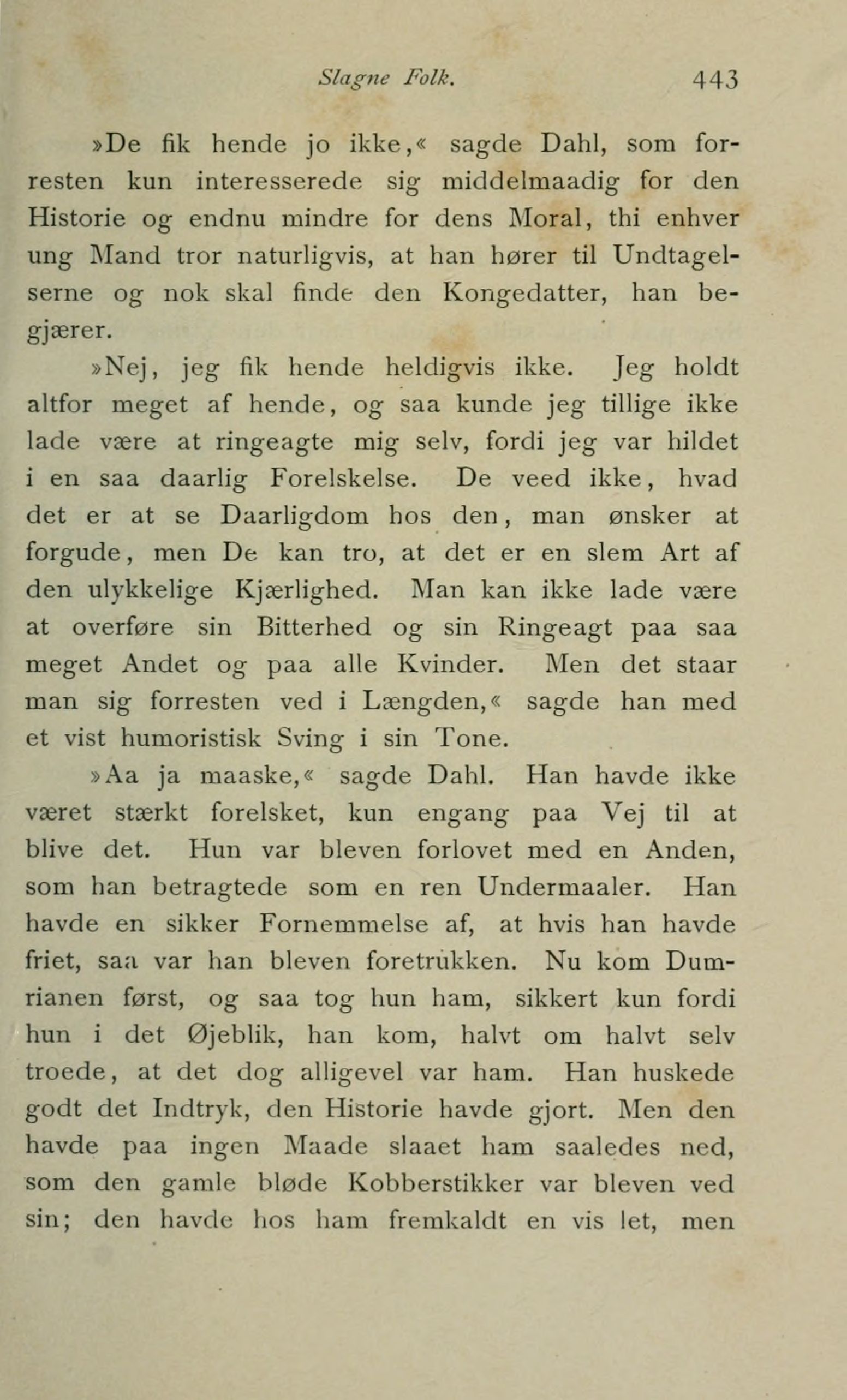 Slagne Folk. 443

»De fik hende jo ikke,« sagde Dahl, som forresten kun interesserede sig middelmaadig for den Historie og endnu mindre for dens Moral, thi enhver ung Mand tror naturligvis, at han hører til Undtagelserne og nok skal finde den Kongedatter, han begjærer.

»Nej, jeg fik hende heldigvis ikke. Jeg holdt altfor meget af hende, og saa kunde jeg tillige ikke lade være at ringeagte mig selv, fordi jeg var hildet i en saa daarlig Forelskelse. De veed ikke, hvad det er at se Daarligdom hos den, man ønsker at forgude, men De kan tro, at det er en slem Art af den ulykkelige Kjærlighed. Man kan ikke lade være at overføre sin Bitterhed og sin Ringeagt paa saa meget Andet og paa alle Kvinder. Men det staar man sig forresten ved i Længden,« sagde han med et vist humoristisk Sving i sin Tone.

»Aa ja maaske,« sagde Dahl. Han havde ikke været stærkt forelsket, kun engang paa Vej til at blive det. Hun var bleven forlovet med en Anden, som han betragtede som en ren Undermaaler. Han havde en sikker Fornemmelse af, at hvis han havde friet, saa var han bleven foretrukken. Nu kom Dumrianen først, og saa tog hun ham, sikkert kun fordi hun i det Øjeblik, han kom, halvt om halvt selv troede, at det dog alligevel var ham. Han huskede godt det Indtryk, den Historie havde gjort. Men den havde paa ingen Maade slaaet ham saaledes ned, som den gamle bløde Kobberstikker var bleven ved sin; den havde hos ham fremkaldt en vis let, men